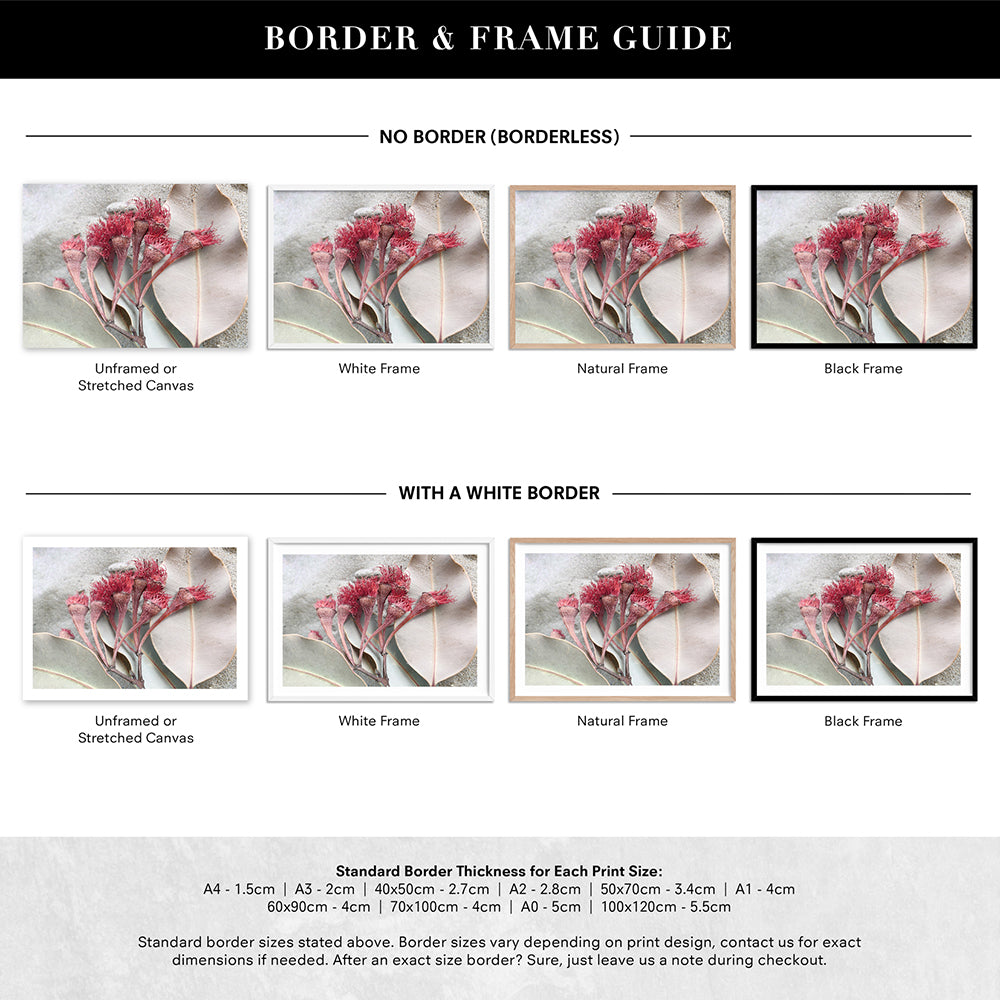 BORDER & FRAME GUIDE

NO BORDER (BORDERLESS)

Unframed or
Stretched Canvas

White Frame

Natural Frame

Black Frame

WITH A WHITE BORDER

Unframed or
Stretched Canvas

White Frame

Natural Frame

Black Frame

Standard Border Thickness for Each Print Size:
A4 - 1.5cm | A3 - 2cm | 40x50cm - 2.7cm | A2 - 2.8cm | 50x70cm - 3.4cm | A1 - 4cm
60x90cm - 4cm | 70x100cm - 4cm | A0 - 5cm | 100x120cm - 5.5cm

Standard border sizes stated above. Border sizes vary depending on print design, contact us for exact dimensions if needed. After an exact size border? Sure, just leave us a note during checkout.